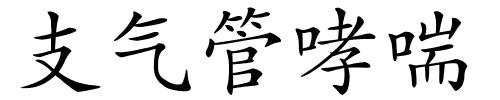 支气管哮喘